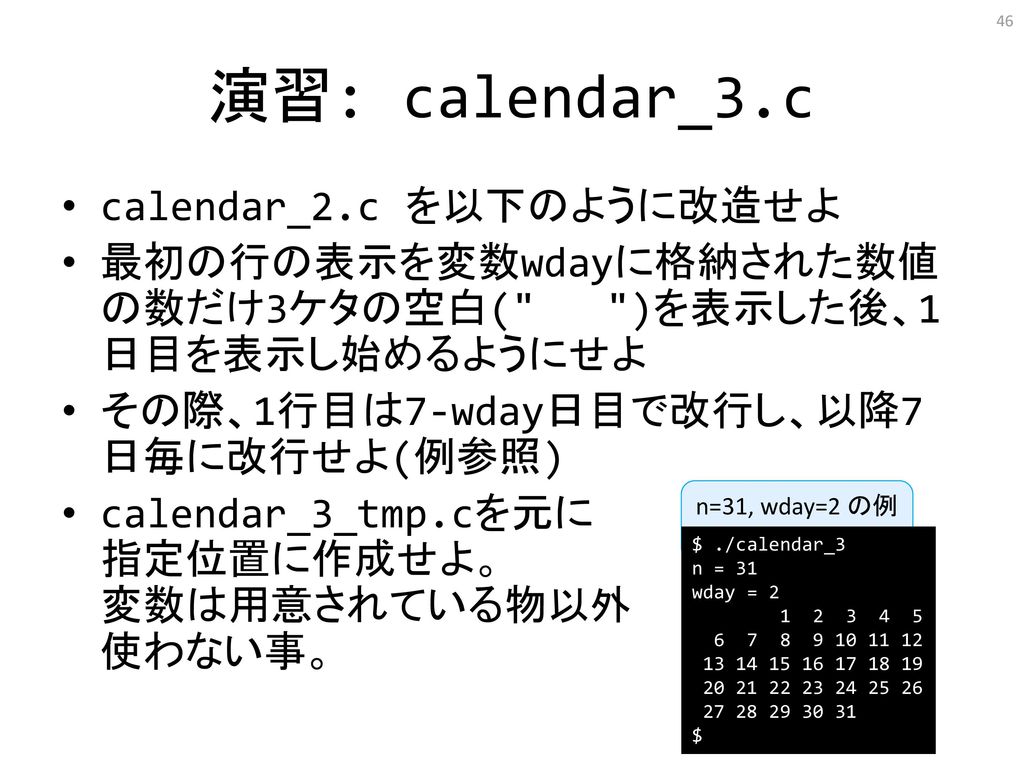 46

演習: calendar_3.c

• calendar_2.c を以下のように改造せよ
• 最初の行の表示を変数wdayに格納された数値の数だけ3ケタの空白("　　")を表示した後、1日目を表示し始めるようにせよ
• その際、1行目は7-wday日目で改行し、以降7日毎に改行せよ(例参照)
• calendar_3_tmp.cを元に指定位置に作成せよ。変数は用意されている物以外使わない事。

n=31, wday=2 の例

$ ./calendar_3
n = 31
wday = 2
        1  2  3  4  5
  6  7  8  9 10 11 12
 13 14 15 16 17 18 19
 20 21 22 23 24 25 26
 27 28 29 30 31
$